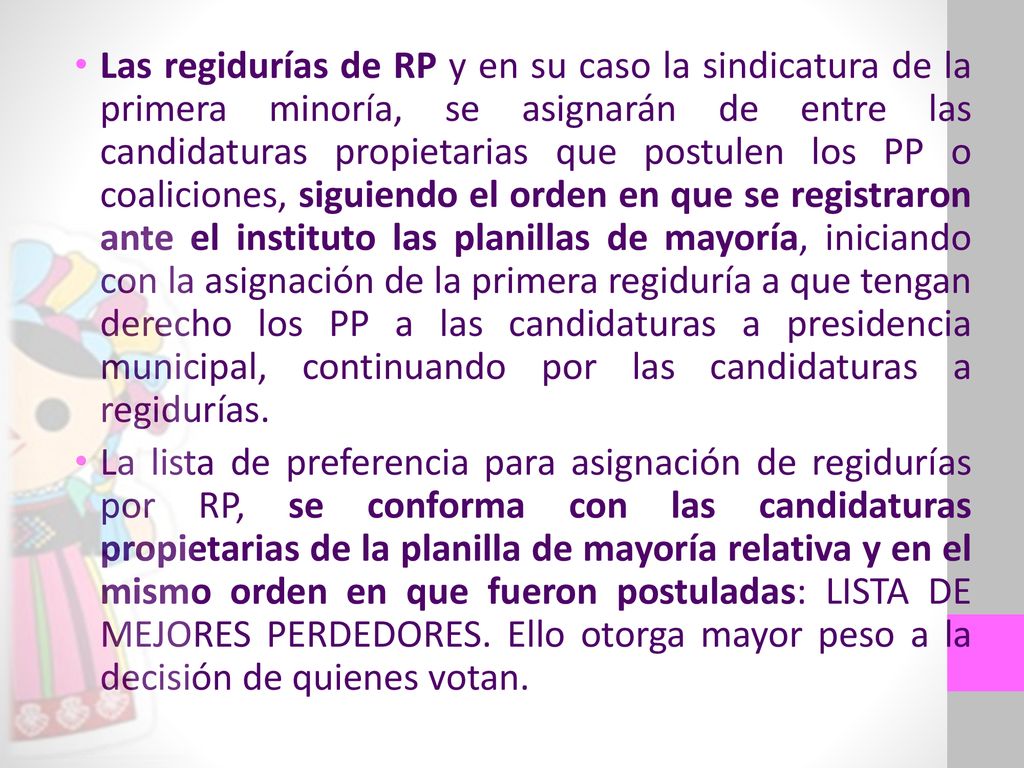 • Las regidurías de RP y en su caso la sindicatura de la primera minoría, se asignarán de entre las candidaturas propietarias que postulen los PP o coaliciones, siguiendo el orden en que se registraron ante el instituto las planillas de mayoría, iniciando con la asignación de la primera regiduría a que tengan derecho los PP a las candidaturas a presidencia municipal, continuando por las candidaturas a regidurías.

• La lista de preferencia para asignación de regidurías por RP, se conforma con las candidaturas propietarias de la planilla de mayoría relativa y en el mismo orden en que fueron postuladas: LISTA DE MEJORES PERDEDORES. Ello otorga mayor peso a la decisión de quienes votan.